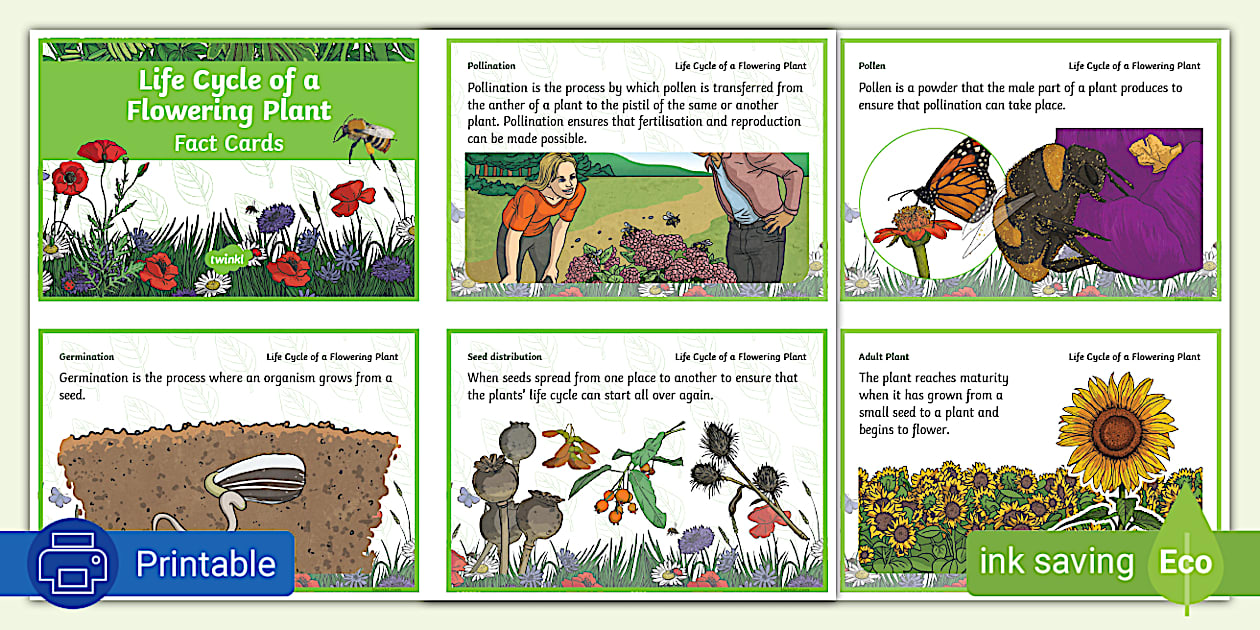 Life Cycle of a Flowering Plant
Fact Cards

twinkl

Pollination
Life Cycle of a Flowering Plant

Pollination is the process by which pollen is transferred from the anther of a plant to the pistil of the same or another plant. Pollination ensures that fertilisation and reproduction can be made possible.

Pollen
Life Cycle of a Flowering Plant

Pollen is a powder that the male part of a plant produces to ensure that pollination can take place.

Germination
Life Cycle of a Flowering Plant

Germination is the process where an organism grows from a seed.

Seed distribution
Life Cycle of a Flowering Plant

When seeds spread from one place to another to ensure that the plants' life cycle can start all over again.

Adult Plant
Life Cycle of a Flowering Plant

The plant reaches maturity when it has grown from a small seed to a plant and begins to flower.

Printable

ink saving Eco